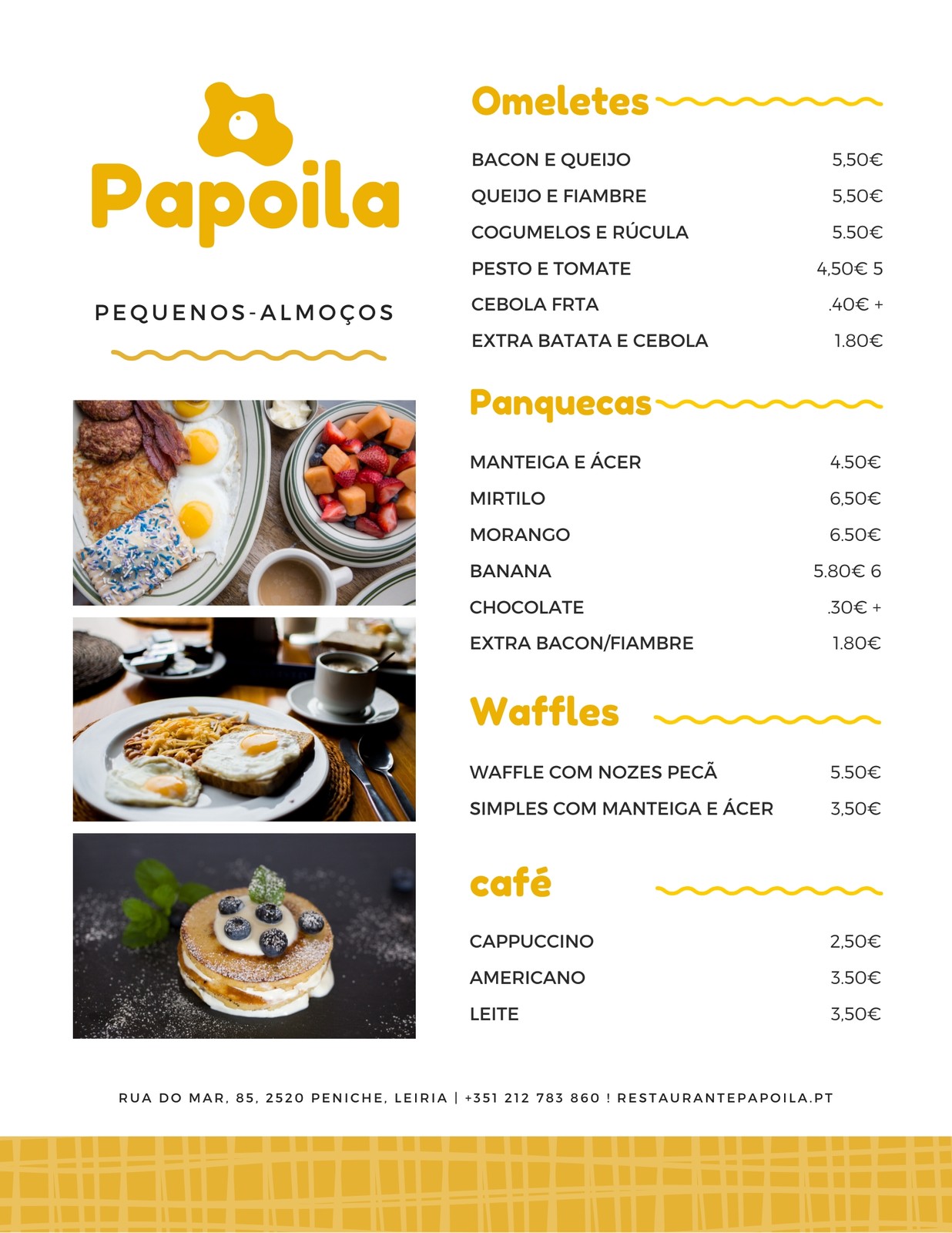 Papoila

PEQUENOS-ALMOÇOS

Omeletes

| | |
|---|---|
| BACON E QUEIJO | 5,50€ |
| QUEIJO E FIAMBRE | 5,50€ |
| COGUMELOS E RÚCULA | 5.50€ |
| PESTO E TOMATE | 4,50€ 5 |
| CEBOLA FRTA | .40€ + |
| EXTRA BATATA E CEBOLA | 1.80€ |

Panquecas

| | |
|---|---|
| MANTEIGA E ÁCER | 4.50€ |
| MIRTILO | 6,50€ |
| MORANGO | 6.50€ |
| BANANA | 5.80€ 6 |
| CHOCOLATE | .30€ + |
| EXTRA BACON/FIAMBRE | 1.80€ |

Waffles

| | |
|---|---|
| WAFFLE COM NOZES PECÃ | 5.50€ |
| SIMPLES COM MANTEIGA E ÁCER | 3,50€ |

café

| | |
|---|---|
| CAPPUCCINO | 2,50€ |
| AMERICANO | 3.50€ |
| LEITE | 3,50€ |

RUA DO MAR, 85, 2520 PENICHE, LEIRIA | +351 212 783 860 ! RESTAURANTEPAPOILA.PT